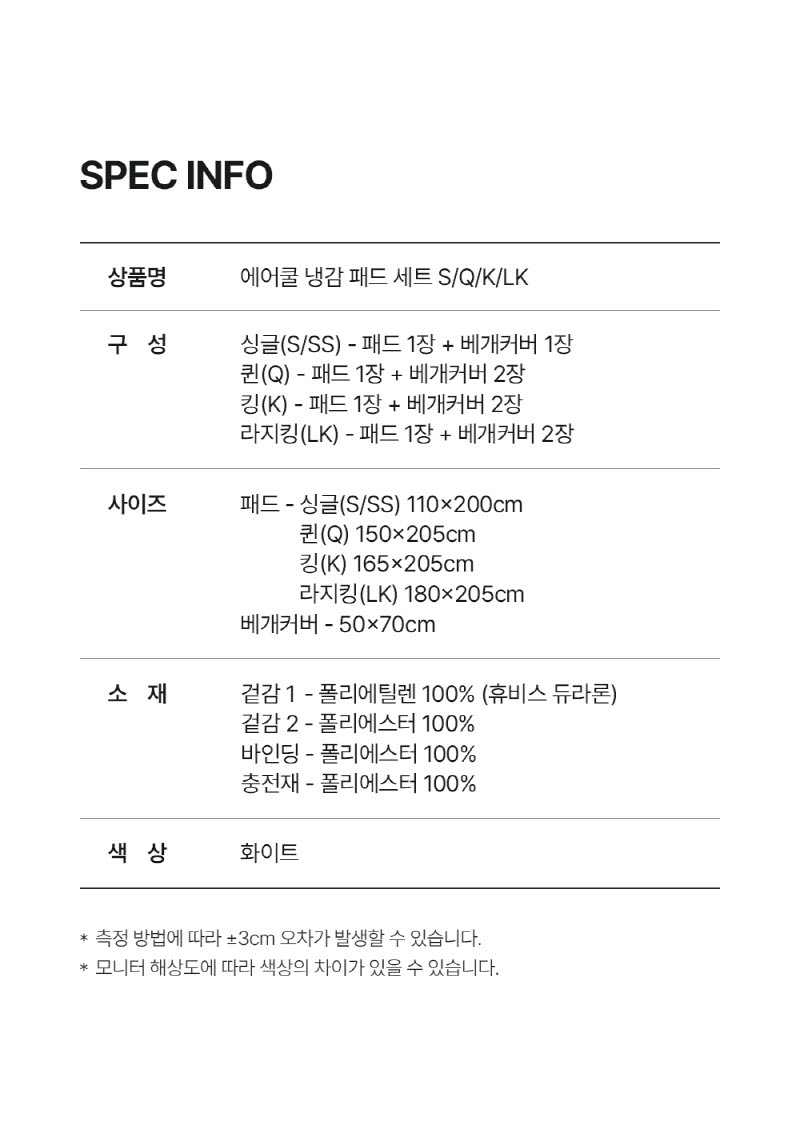 SPEC INFO

| 상품명 | 에어쿨 냉감 패드 세트 S/Q/K/LK |
|---|---|
| 구 성 | 싱글(S/SS) - 패드 1장 + 베개커버 1장<br>퀸(Q) - 패드 1장 + 베개커버 2장<br>킹(K) - 패드 1장 + 베개커버 2장<br>라지킹(LK) - 패드 1장 + 베개커버 2장 |
| 사이즈 | 패드 - 싱글(S/SS) 110×200cm<br>퀸(Q) 150×205cm<br>킹(K) 165×205cm<br>라지킹(LK) 180×205cm<br>베개커버 - 50×70cm |
| 소 재 | 겉감 1 - 폴리에틸렌 100% (휴비스 듀라론)<br>겉감 2 - 폴리에스터 100%<br>바인딩 - 폴리에스터 100%<br>충전재 - 폴리에스터 100% |
| 색 상 | 화이트 |

* 측정 방법에 따라 ±3cm 오차가 발생할 수 있습니다.
* 모니터 해상도에 따라 색상의 차이가 있을 수 있습니다.